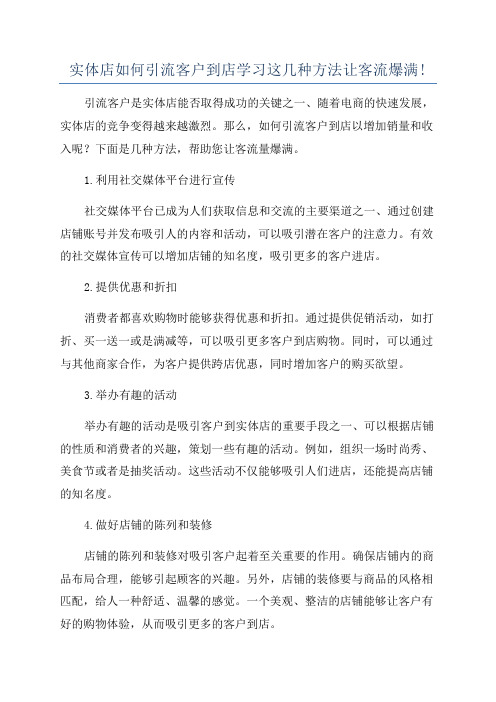 实体店如何引流客户到店学习这几种方法让客流爆满!

引流客户是实体店能否取得成功的关键之一、随着电商的快速发展，实体店的竞争变得越来越激烈。那么，如何引流客户到店以增加销量和收入呢？下面是几种方法，帮助您让客流量爆满。

1.利用社交媒体平台进行宣传

社交媒体平台已成为人们获取信息和交流的主要渠道之一、通过创建店铺账号并发布吸引人的内容和活动，可以吸引潜在客户的注意力。有效的社交媒体宣传可以增加店铺的知名度，吸引更多的客户进店。

2.提供优惠和折扣

消费者都喜欢购物时能够获得优惠和折扣。通过提供促销活动，如打折、买一送一或是满减等，可以吸引更多客户到店购物。同时，可以通过与其他商家合作，为客户提供跨店优惠，同时增加客户的购买欲望。

3.举办有趣的活动

举办有趣的活动是吸引客户到实体店的重要手段之一、可以根据店铺的性质和消费者的兴趣，策划一些有趣的活动。例如，组织一场时尚秀、美食节或者是抽奖活动。这些活动不仅能够吸引人们进店，还能提高店铺的知名度。

4.做好店铺的陈列和装修

店铺的陈列和装修对吸引客户起着至关重要的作用。确保店铺内的商品布局合理，能够引起顾客的兴趣。另外，店铺的装修要与商品的风格相匹配，给人一种舒适、温馨的感觉。一个美观、整洁的店铺能够让客户有好的购物体验，从而吸引更多的客户到店。